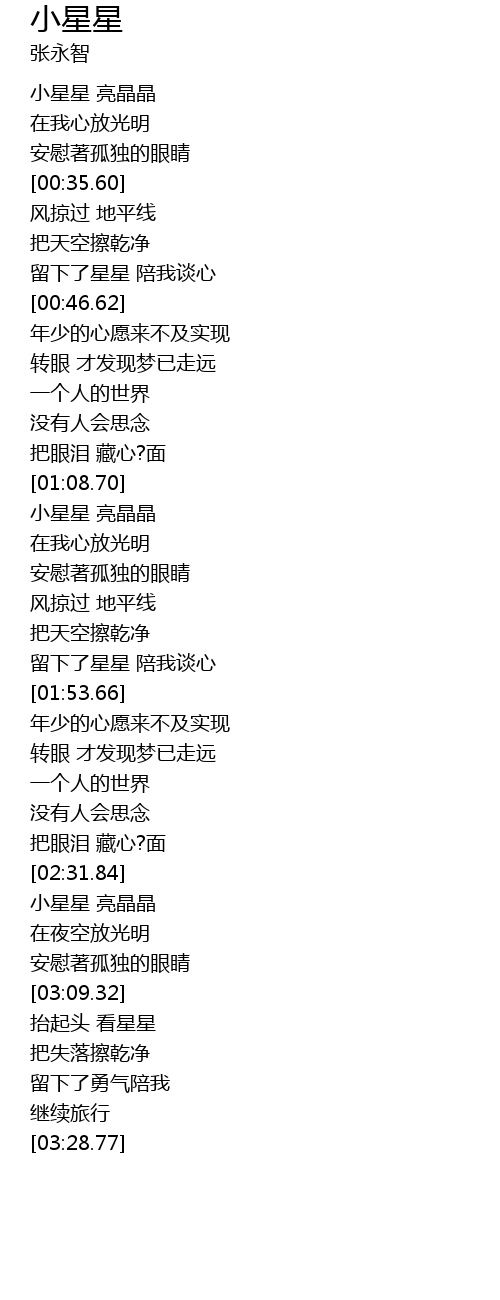 小星星
张永智

小星星 亮晶晶
在我心放光明
安慰著孤独的眼睛
[00:35.60]
风掠过 地平线
把天空擦乾净
留下了星星 陪我谈心
[00:46.62]
年少的心愿来不及实现
转眼 才发现梦已走远
一个人的世界
没有人会思念
把眼泪 藏心?面
[01:08.70]
小星星 亮晶晶
在我心放光明
安慰著孤独的眼睛
风掠过 地平线
把天空擦乾净
留下了星星 陪我谈心
[01:53.66]
年少的心愿来不及实现
转眼 才发现梦已走远
一个人的世界
没有人会思念
把眼泪 藏心?面
[02:31.84]
小星星 亮晶晶
在夜空放光明
安慰著孤独的眼睛
[03:09.32]
抬起头 看星星
把失落擦乾净
留下了勇气陪我
继续旅行
[03:28.77]